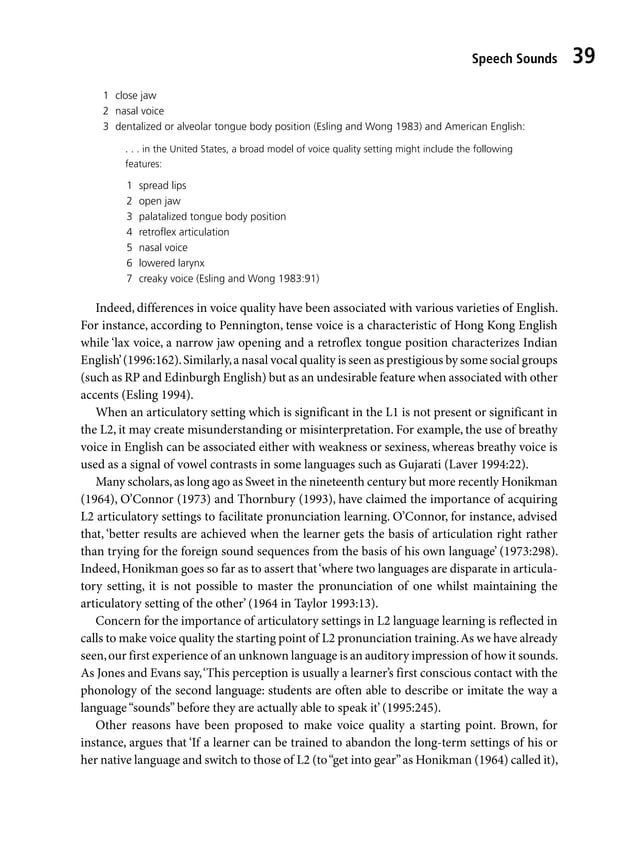 Speech Sounds 39

1 close jaw
2 nasal voice
3 dentalized or alveolar tongue body position (Esling and Wong 1983) and American English:

. . . in the United States, a broad model of voice quality setting might include the following features:

1 spread lips
2 open jaw
3 palatalized tongue body position
4 retroflex articulation
5 nasal voice
6 lowered larynx
7 creaky voice (Esling and Wong 1983:91)

Indeed, differences in voice quality have been associated with various varieties of English. For instance, according to Pennington, tense voice is a characteristic of Hong Kong English while 'lax voice, a narrow jaw opening and a retroflex tongue position characterizes Indian English' (1996:162). Similarly, a nasal vocal quality is seen as prestigious by some social groups (such as RP and Edinburgh English) but as an undesirable feature when associated with other accents (Esling 1994).

When an articulatory setting which is significant in the L1 is not present or significant in the L2, it may create misunderstanding or misinterpretation. For example, the use of breathy voice in English can be associated either with weakness or sexiness, whereas breathy voice is used as a signal of vowel contrasts in some languages such as Gujarati (Laver 1994:22).

Many scholars, as long ago as Sweet in the nineteenth century but more recently Honikman (1964), O'Connor (1973) and Thornbury (1993), have claimed the importance of acquiring L2 articulatory settings to facilitate pronunciation learning. O'Connor, for instance, advised that, 'better results are achieved when the learner gets the basis of articulation right rather than trying for the foreign sound sequences from the basis of his own language' (1973:298). Indeed, Honikman goes so far as to assert that 'where two languages are disparate in articulatory setting, it is not possible to master the pronunciation of one whilst maintaining the articulatory setting of the other' (1964 in Taylor 1993:13).

Concern for the importance of articulatory settings in L2 language learning is reflected in calls to make voice quality the starting point of L2 pronunciation training. As we have already seen, our first experience of an unknown language is an auditory impression of how it sounds. As Jones and Evans say, 'This perception is usually a learner's first conscious contact with the phonology of the second language: students are often able to describe or imitate the way a language "sounds" before they are actually able to speak it' (1995:245).

Other reasons have been proposed to make voice quality a starting point. Brown, for instance, argues that 'If a learner can be trained to abandon the long-term settings of his or her native language and switch to those of L2 (to "get into gear" as Honikman (1964) called it),